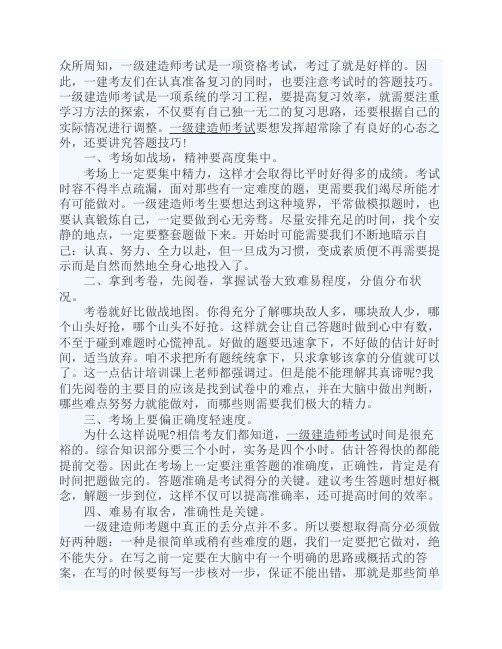 众所周知，一级建造师考试是一项资格考试，考过了就是好样的。因此，一建考友们在认真准备复习的同时，也要注意考试时的答题技巧。一级建造师考试是一项系统的学习工程，要提高复习效率，就需要注重学习方法的探索，不仅要有自己独一无二的复习思路，还要根据自己的实际情况进行调整。一级建造师考试要想发挥超常除了有良好的心态之外，还要讲究答题技巧！

一、考场如战场，精神要高度集中。

考场上一定要集中精力，这样才会取得比平时好得多的成绩。考试时容不得半点疏漏，面对那些有一定难度的题，更需要我们竭尽所能才有可能做对。一级建造师考生要想达到这种境界，平常做模拟题时，也要认真锻炼自己，一定要做到心无旁骛。尽量安排充足的时间，找个安静的地点，一定要整套题做下来。开始时可能需要我们不断地暗示自己：认真、努力、全力以赴，但一旦成为习惯，变成素质便不再需要提示而是自然而然地全身心地投入了。

二、拿到考卷，先阅卷，掌握试卷大致难易程度，分值分布状况。

考卷就好比做战地图。你得充分了解哪块敌人多，哪块敌人少，哪个山头好抢，哪个山头不好抢。这样就会让自己答题时做到心中有数，不至于碰到难题时心慌神乱。好做的题要迅速拿下，不好做的估计好时间，适当放弃。咱不求把所有题统统拿下，只求拿够该拿的分值就可以了。这一点估计培训课上老师都强调过。但是能不能理解其真谛呢?我们先阅卷的主要目的应该是找到试卷中的难点，并在大脑中做出判断，哪些难点努努力就能做对，而哪些则需要我们极大的精力。

三、考场上要偏正确度轻速度。

为什么这样说呢?相信考友们都知道，一级建造师考试时间是很充裕的。综合知识部分要三个小时，实务是四个小时。估计答得快的都能提前交卷。因此在考场上一定要注重答题的准确度，正确性，肯定是有时间把题做完的。答题准确是考试得分的关键。建议考生答题时想好概念，解题一步到位，这样不仅可以提高准确率，还可提高时间的效率。

四、难易有取舍，准确性是关键。

一级建造师考题中真正的丢分点并不多。所以要想取得高分必须做好两种题：一种是很简单或稍有些难度的题，我们一定要把它做对，绝不能失分。在写之前一定要在大脑中有一个明确的思路或概括式的答案，在写的时候要每写一步核对一步，保证不能出错，那就是那些简单